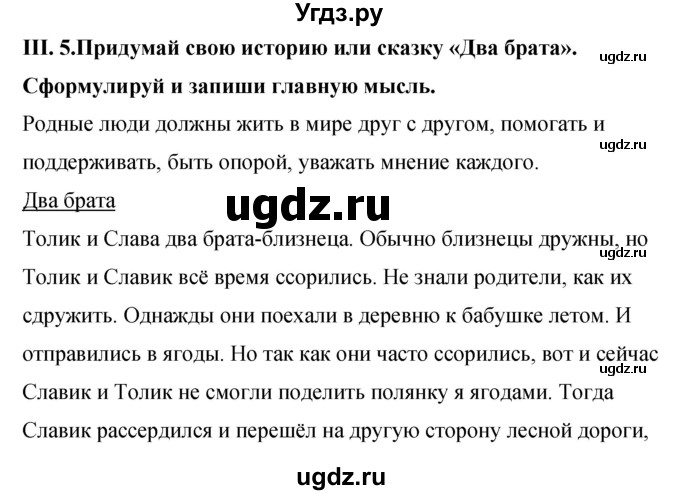 Угдз.ру

III. 5.Придумай свою историю или сказку «Два брата». Сформулируй и запиши главную мысль.

ugdz.ru

Родные люди должны жить в мире друг с другом, помогать и поддерживать, быть опорой, уважать мнение каждого.

ugdz.ru

Два брата

ugdz.ru

Толик и Слава два брата-близнеца. Обычно близнецы дружны, но Толик и Славик всё время ссорились. Не знали родители, как их сдружить. Однажды они поехали в деревню к бабушке летом. И отправились в ягоды. Но так как они часто ссорились, вот и сейчас Славик и Толик не смогли поделить полянку я ягодами. Тогда Славик рассердился и перешёл на другую сторону лесной дороги,

ugdz.ru

ugdz.ru

ugdz.ru